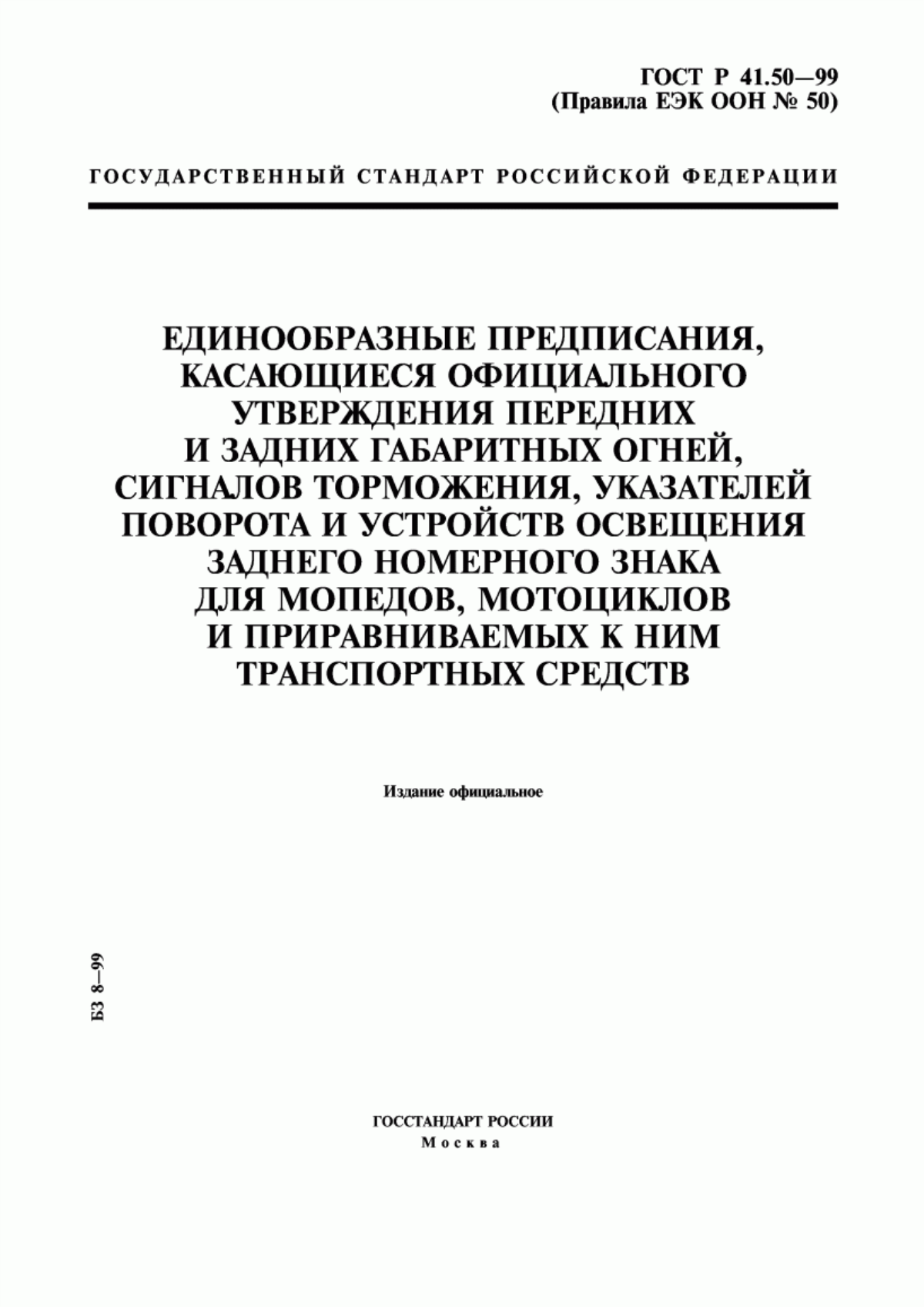 ГОСТ Р 41.50—99
(Правила ЕЭК ООН № 50)

ГОСУДАРСТВЕННЫЙ СТАНДАРТ РОССИЙСКОЙ ФЕДЕРАЦИИ

ЕДИНООБРАЗНЫЕ ПРЕДПИСАНИЯ, КАСАЮЩИЕСЯ ОФИЦИАЛЬНОГО УТВЕРЖДЕНИЯ ПЕРЕДНИХ И ЗАДНИХ ГАБАРИТНЫХ ОГНЕЙ, СИГНАЛОВ ТОРМОЖЕНИЯ, УКАЗАТЕЛЕЙ ПОВОРОТА И УСТРОЙСТВ ОСВЕЩЕНИЯ ЗАДНЕГО НОМЕРНОГО ЗНАКА ДЛЯ МОПЕДОВ, МОТОЦИКЛОВ И ПРИРАВНИВАЕМЫХ К НИМ ТРАНСПОРТНЫХ СРЕДСТВ

Издание официальное

БЗ 8—99

ГОССТАНДАРТ РОССИИ
Москва